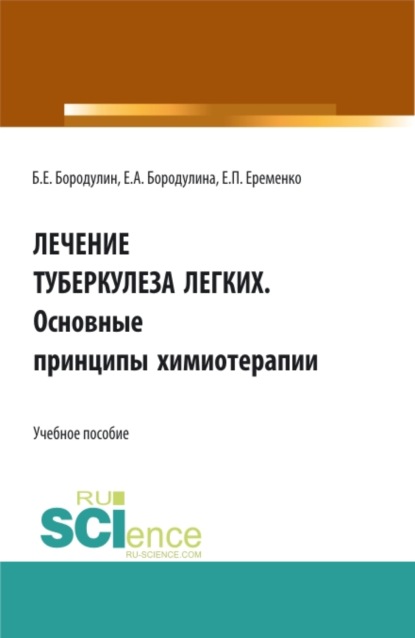 Б.Е. Бородулин, Е.А. Бородулина, Е.П. Еременко

ЛЕЧЕНИЕ
ТУБЕРКУЛЕЗА ЛЕГКИХ.
Основные
принципы химиотерапии

Учебное пособие

RU
SCIence
RU-SCIENCE.COM